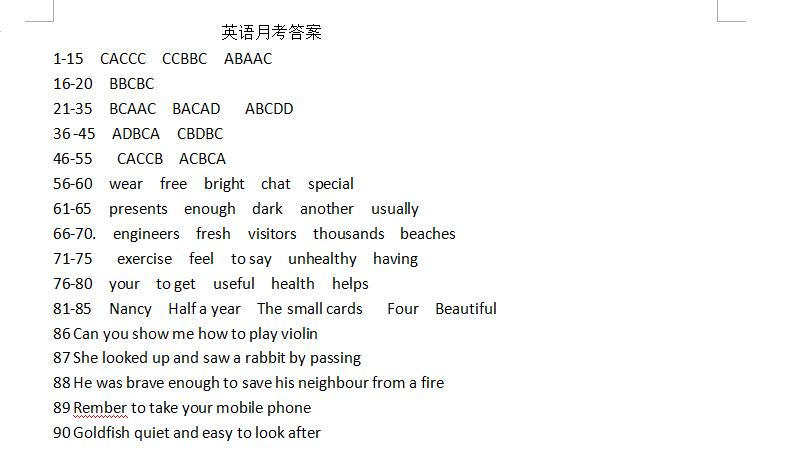 英语月考答案

1-15 CACCC CCBBC ABAAC

16-20 BBCBC

21-35 BCAAC BACAD ABCDD

36 -45 ADBCA CBDBC

46-55 CACCB ACBCA

56-60 wear free bright chat special

61-65 presents enough dark another usually

66-70. engineers fresh visitors thousands beaches

71-75 exercise feel to say unhealthy having

76-80 your to get useful health helps

81-85 Nancy Half a year The small cards Four Beautiful

86 Can you show me how to play violin

87 She looked up and saw a rabbit by passing

88 He was brave enough to save his neighbour from a fire

89 Rember to take your mobile phone

90 Goldfish quiet and easy to look after